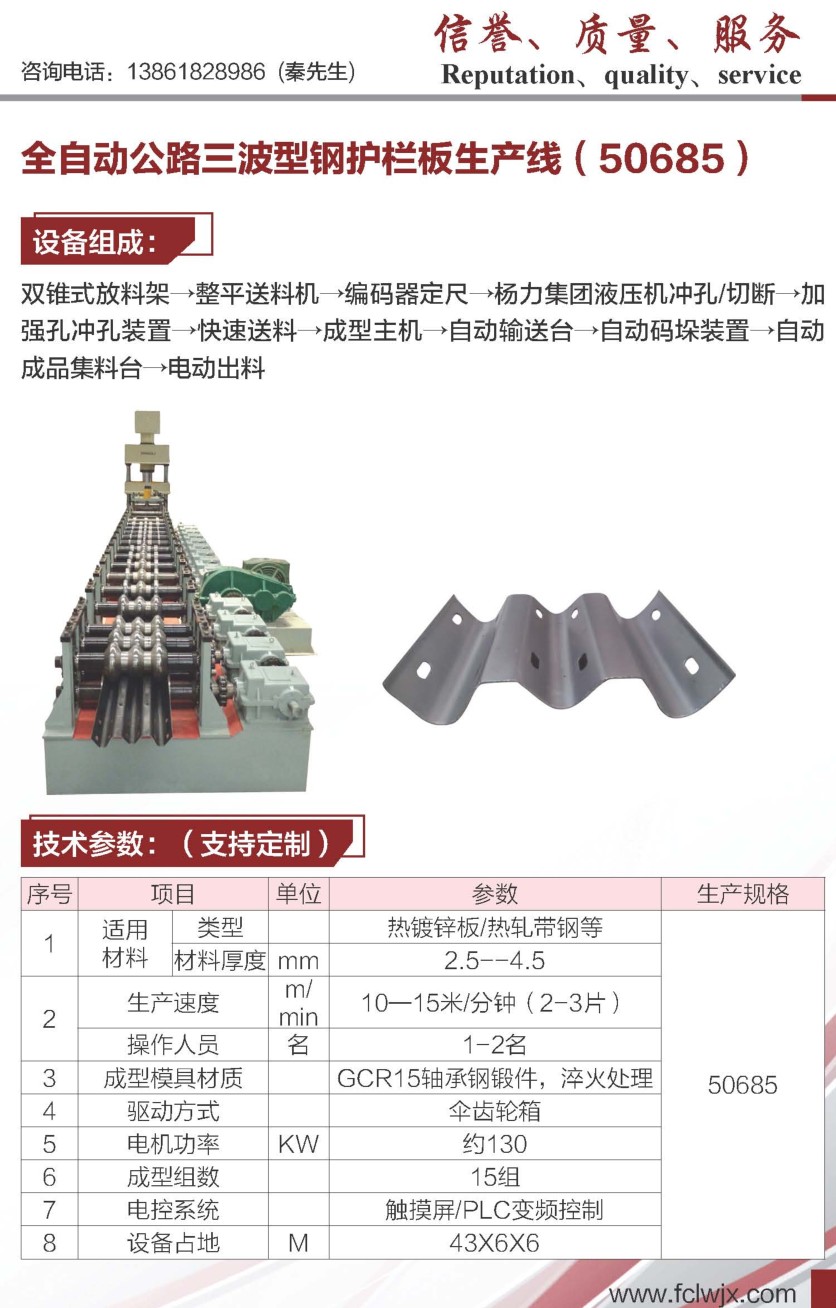 咨询电话：13861828986（秦先生）

信誉、质量、服务
Reputation、quality、service

全自动公路三波型钢护栏板生产线（50685）

设备组成：

双锥式放料架→整平送料机→编码器定尺→杨力集团液压机冲孔/切断→加强孔冲孔装置→快速送料→成型主机→自动输送台→自动码垛装置→自动成品集料台→电动出料

技术参数：（支持定制）

| 序号 | 项目 | | 单位 | 参数 | 生产规格 |
|---|---|---|---|---|---|
| 1 | 适用材料 | 类型 | | 热镀锌板/热轧带钢等 | 50685 |
| | | 材料厚度 | mm | 2.5--4.5 | |
| 2 | 生产速度 | | m/min | 10—15米/分钟（2-3片） | |
| | 操作人员 | | 名 | 1-2名 | |
| 3 | 成型模具材质 | | | GCR15轴承钢锻件，淬火处理 | |
| 4 | 驱动方式 | | | 伞齿轮箱 | |
| 5 | 电机功率 | | KW | 约130 | |
| 6 | 成型组数 | | | 15组 | |
| 7 | 电控系统 | | | 触摸屏/PLC变频控制 | |
| 8 | 设备占地 | | M | 43X6X6 | |

www.fclwjx.com